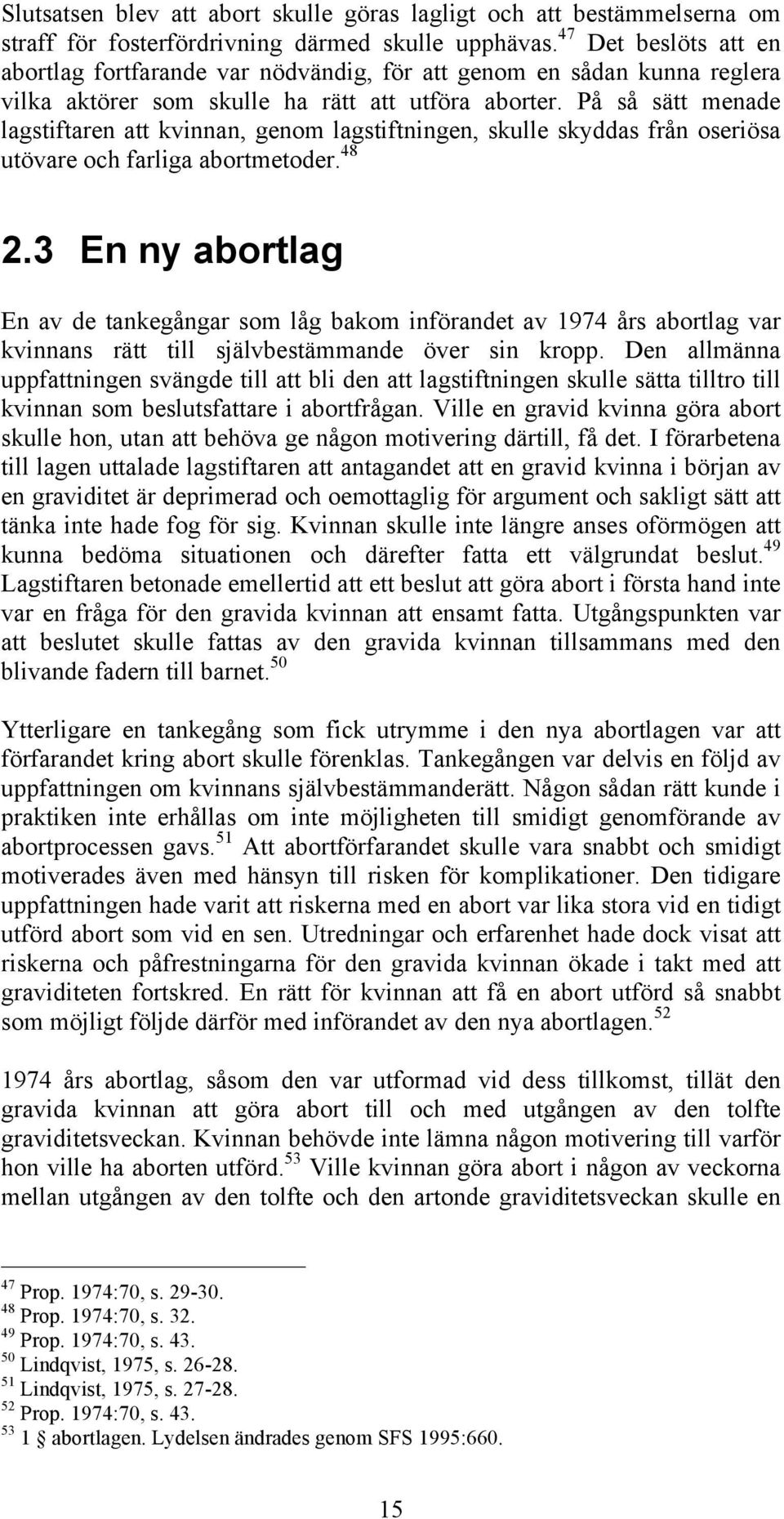 Slutsatsen blev att abort skulle göras lagligt och att bestämmelserna om straff för fosterfördrivning därmed skulle upphävas.$^{47}$ Det beslöts att en abortlag fortfarande var nödvändig, för att genom en sådan kunna reglera vilka aktörer som skulle ha rätt att utföra aborter. På så sätt menade lagstiftaren att kvinnan, genom lagstiftningen, skulle skyddas från oseriösa utövare och farliga abortmetoder.$^{48}$

2.3 En ny abortlag

En av de tankegångar som låg bakom införandet av 1974 års abortlag var kvinnans rätt till självbestämmande över sin kropp. Den allmänna uppfattningen svängde till att bli den att lagstiftningen skulle sätta tilltro till kvinnan som beslutsfattare i abortfrågan. Ville en gravid kvinna göra abort skulle hon, utan att behöva ge någon motivering därtill, få det. I förarbetena till lagen uttalade lagstiftaren att antagandet att en gravid kvinna i början av en graviditet är deprimerad och oemottaglig för argument och sakligt sätt att tänka inte hade fog för sig. Kvinnan skulle inte längre anses oförmögen att kunna bedöma situationen och därefter fatta ett välgrundat beslut.$^{49}$ Lagstiftaren betonade emellertid att ett beslut att göra abort i första hand inte var en fråga för den gravida kvinnan att ensamt fatta. Utgångspunkten var att beslutet skulle fattas av den gravida kvinnan tillsammans med den blivande fadern till barnet.$^{50}$

Ytterligare en tankegång som fick utrymme i den nya abortlagen var att förfarandet kring abort skulle förenklas. Tankegången var delvis en följd av uppfattningen om kvinnans självbestämmanderätt. Någon sådan rätt kunde i praktiken inte erhållas om inte möjligheten till smidigt genomförande av abortprocessen gavs.$^{51}$ Att abortförfarandet skulle vara snabbt och smidigt motiverades även med hänsyn till risken för komplikationer. Den tidigare uppfattningen hade varit att riskerna med en abort var lika stora vid en tidigt utförd abort som vid en sen. Utredningar och erfarenhet hade dock visat att riskerna och påfrestningarna för den gravida kvinnan ökade i takt med att graviditeten fortskred. En rätt för kvinnan att få en abort utförd så snabbt som möjligt följde därför med införandet av den nya abortlagen.$^{52}$

1974 års abortlag, såsom den var utformad vid dess tillkomst, tillät den gravida kvinnan att göra abort till och med utgången av den tolfte graviditetsveckan. Kvinnan behövde inte lämna någon motivering till varför hon ville ha aborten utförd.$^{53}$ Ville kvinnan göra abort i någon av veckorna mellan utgången av den tolfte och den artonde graviditetsveckan skulle en

$^{47}$ Prop. 1974:70, s. 29-30.
$^{48}$ Prop. 1974:70, s. 32.
$^{49}$ Prop. 1974:70, s. 43.
$^{50}$ Lindqvist, 1975, s. 26-28.
$^{51}$ Lindqvist, 1975, s. 27-28.
$^{52}$ Prop. 1974:70, s. 43.
$^{53}$ 1 § abortlagen. Lydelsen ändrades genom SFS 1995:660.

15